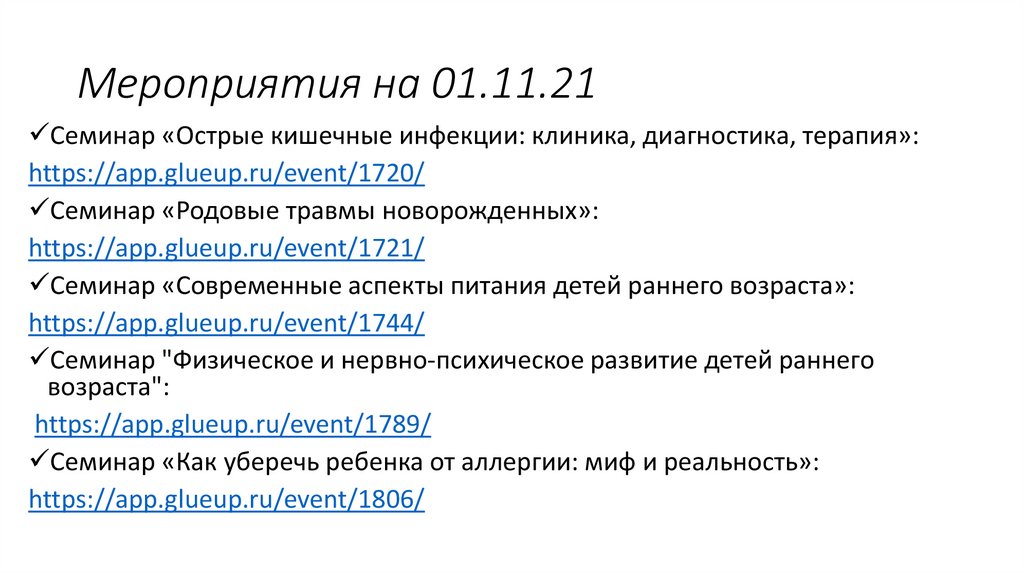 Мероприятия на 01.11.21

✓Семинар «Острые кишечные инфекции: клиника, диагностика, терапия»:
https://app.glueup.ru/event/1720/

✓Семинар «Родовые травмы новорожденных»:
https://app.glueup.ru/event/1721/

✓Семинар «Современные аспекты питания детей раннего возраста»:
https://app.glueup.ru/event/1744/

✓Семинар "Физическое и нервно-психическое развитие детей раннего возраста":
https://app.glueup.ru/event/1789/

✓Семинар «Как уберечь ребенка от аллергии: миф и реальность»:
https://app.glueup.ru/event/1806/